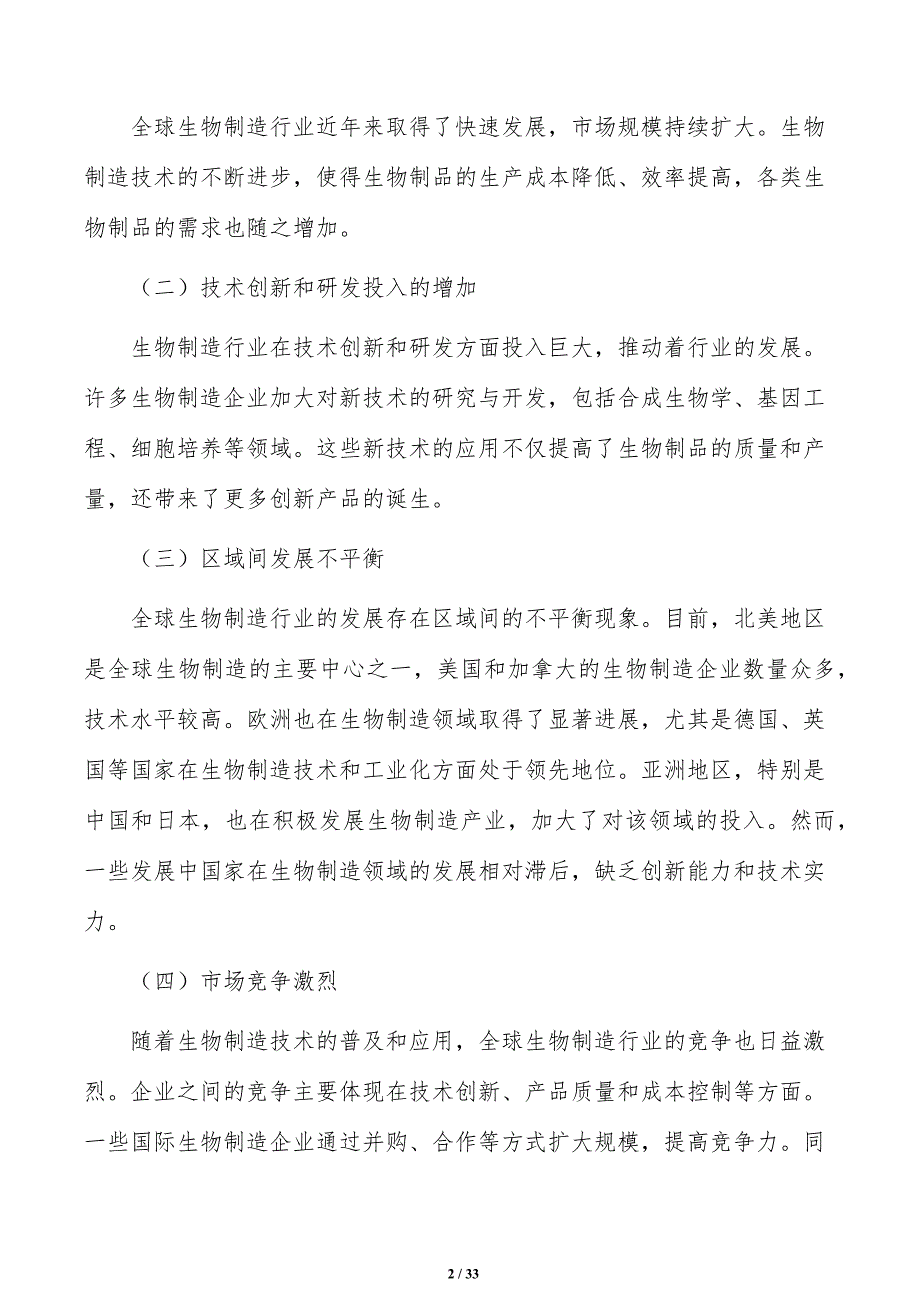 全球生物制造行业近年来取得了快速发展，市场规模持续扩大。生物制造技术的不断进步，使得生物制品的生产成本降低、效率提高，各类生物制品的需求也随之增加。

（二）技术创新和研发投入的增加

生物制造行业在技术创新和研发方面投入巨大，推动着行业的发展。许多生物制造企业加大对新技术的研究与开发，包括合成生物学、基因工程、细胞培养等领域。这些新技术的应用不仅提高了生物制品的质量和产量，还带来了更多创新产品的诞生。

（三）区域间发展不平衡

全球生物制造行业的发展存在区域间的不平衡现象。目前，北美地区是全球生物制造的主要中心之一，美国和加拿大的生物制造企业数量众多，技术水平较高。欧洲也在生物制造领域取得了显著进展，尤其是德国、英国等国家在生物制造技术和工业化方面处于领先地位。亚洲地区，特别是中国和日本，也在积极发展生物制造产业，加大了对该领域的投入。然而，一些发展中国家在生物制造领域的发展相对滞后，缺乏创新能力和技术实力。

（四）市场竞争激烈

随着生物制造技术的普及和应用，全球生物制造行业的竞争也日益激烈。企业之间的竞争主要体现在技术创新、产品质量和成本控制等方面。一些国际生物制造企业通过并购、合作等方式扩大规模，提高竞争力。同

2 / 33